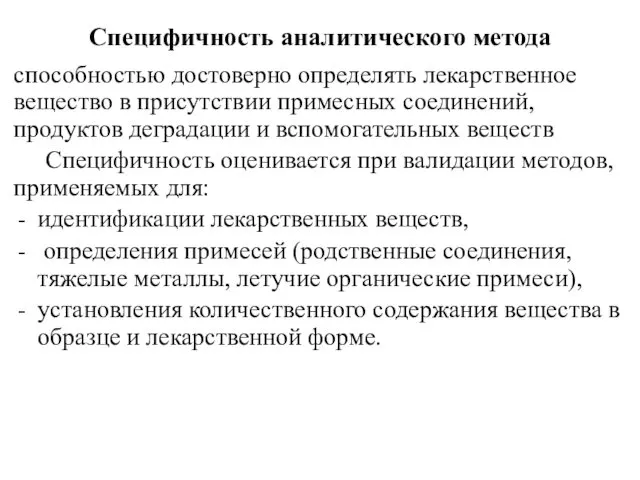 Специфичность аналитического метода

способностью достоверно определять лекарственное вещество в присутствии примесных соединений, продуктов деградации и вспомогательных веществ

Специфичность оценивается при валидации методов, применяемых для:

- идентификации лекарственных веществ,
- определения примесей (родственные соединения, тяжелые металлы, летучие органические примеси),
- установления количественного содержания вещества в образце и лекарственной форме.